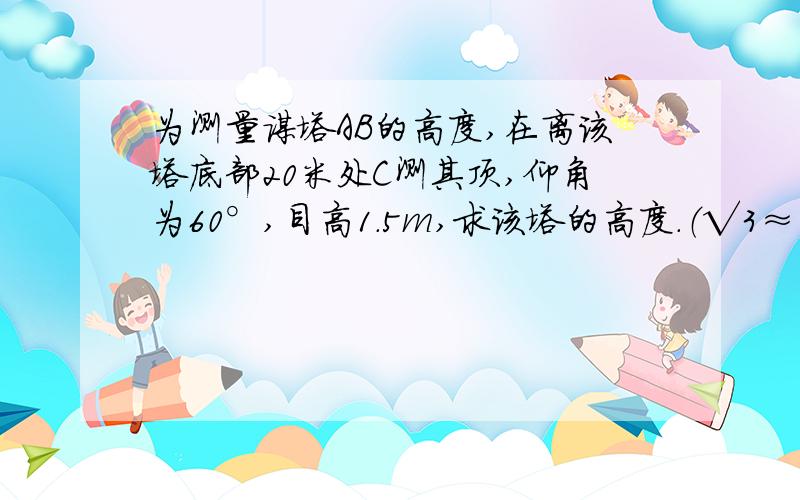 为测量谋塔AB的高度,在离该塔底部20米处C测其顶,仰角为60°,目高1.5m,求该塔的高度.($\sqrt{3}\approx$